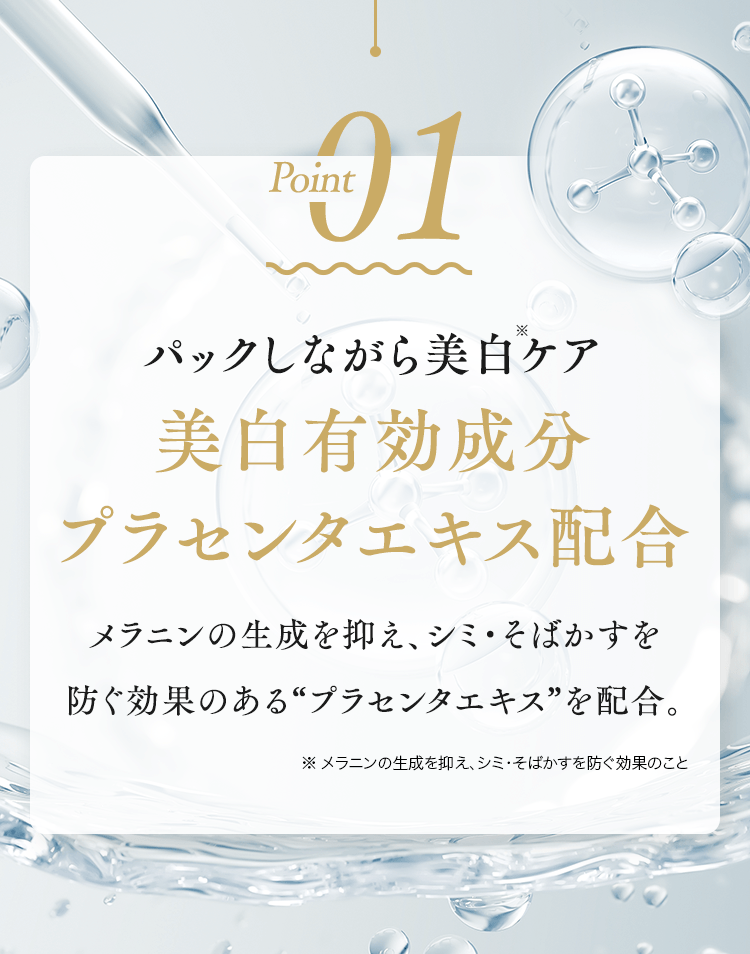 Point 01

パックしながら美白※ケア

美白有効成分
プラセンタエキス配合

メラニンの生成を抑え、シミ・そばかすを防ぐ効果のある“プラセンタエキス”を配合。

※ メラニンの生成を抑え、シミ・そばかすを防ぐ効果のこと